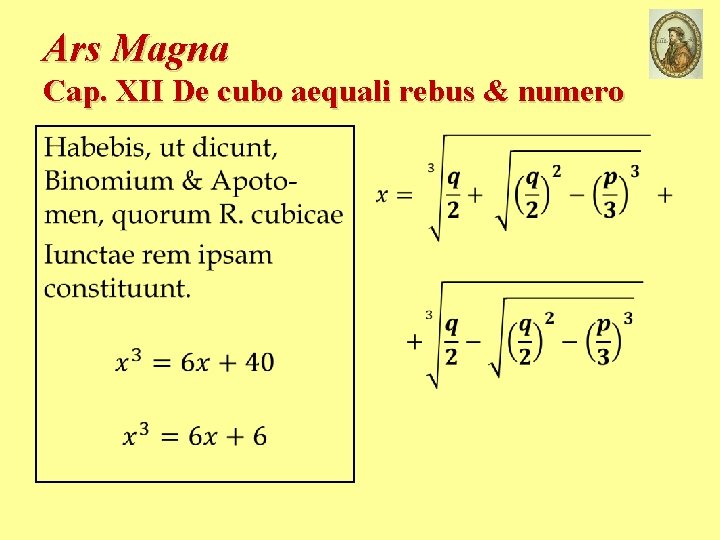 Ars Magna

Cap. XII De cubo aequali rebus & numero

Habebis, ut dicunt, Binomium & Apotomen, quorum R. cubicae

Iunctae rem ipsam constituunt.

$x^3 = 6x + 40$

$x^3 = 6x + 6$

$x = \sqrt[3]{\frac{q}{2} + \sqrt{\left(\frac{q}{2}\right)^2 - \left(\frac{p}{3}\right)^3}} +$

$+ \sqrt[3]{\frac{q}{2} - \sqrt{\left(\frac{q}{2}\right)^2 - \left(\frac{p}{3}\right)^3}}$